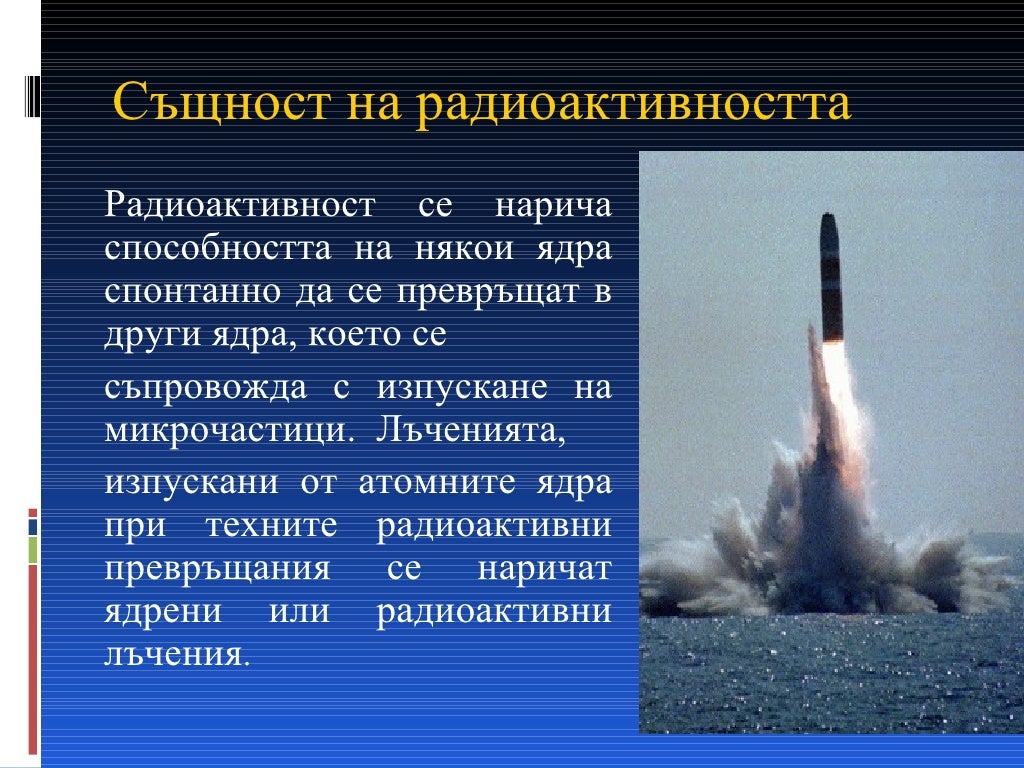 Същност на радиоактивността

Радиоактивност се нарича способността на някои ядра спонтанно да се превръщат в други ядра, което се

съпровожда с изпускане на микрочастици. Лъченията,

изпускани от атомните ядра при техните радиоактивни превръщания се наричат ядрени или радиоактивни лъчения.